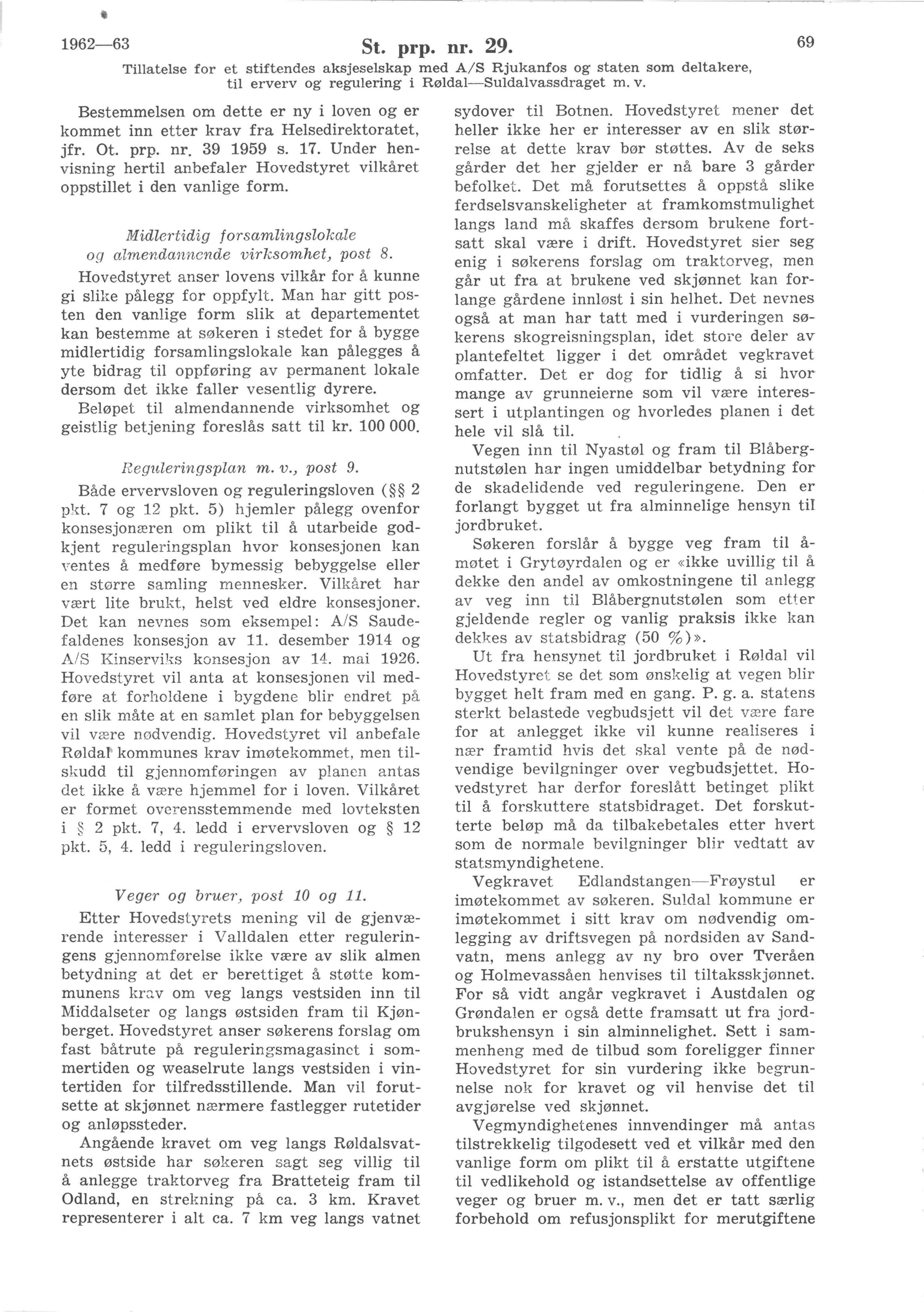 1962—63 St. prp. nr. 29. 69
Tillatelse for et stiftendes aksjeselskap med A/S Rjukanfos og staten som deltakere, til erverv og regulering i Røldal—Suldalvassdraget m. v.

Bestemmelsen om dette er ny i loven og er kommet inn etter krav fra Helsedirektoratet, jfr. Ot. prp. nr. 39 1959 s. 17. Under henvisning hertil anbefaler Hovedstyret vilkåret oppstillet i den vanlige form.

Midlertidig forsamlingslokale og almendannende virksomhet, post 8.

Hovedstyret anser lovens vilkår for å kunne gi slike pålegg for oppfylt. Man har gitt posten den vanlige form slik at departementet kan bestemme at søkeren i stedet for å bygge midlertidig forsamlingslokale kan pålegges å yte bidrag til oppføring av permanent lokale dersom det ikke faller vesentlig dyrere.

Beløpet til almendannende virksomhet og geistlig betjening foreslås satt til kr. 100 000.

Reguleringsplan m. v., post 9.

Både ervervsloven og reguleringsloven (§§ 2 pkt. 7 og 12 pkt. 5) hjemler pålegg ovenfor konsesjonæren om plikt til å utarbeide godkjent reguleringsplan hvor konsesjonen kan ventes å medføre bymessig bebyggelse eller en større samling mennesker. Vilkåret har vært lite brukt, helst ved eldre konsesjoner. Det kan nevnes som eksempel: A/S Saudefaldenes konsesjon av 11. desember 1914 og A/S Kinserviks konsesjon av 14. mai 1926. Hovedstyret vil anta at konsesjonen vil medføre at forholdene i bygdene blir endret på en slik måte at en samlet plan for bebyggelsen vil være nødvendig. Hovedstyret vil anbefale Røldal kommunes krav imøtekommet, men tilskudd til gjennomføringen av planen antas det ikke å være hjemmel for i loven. Vilkåret er formet overensstemmende med lovteksten i § 2 pkt. 7, 4. ledd i ervervsloven og § 12 pkt. 5, 4. ledd i reguleringsloven.

Veger og bruer, post 10 og 11.

Etter Hovedstyrets mening vil de gjenværende interesser i Valldalen etter reguleringens gjennomførelse ikke være av slik almen betydning at det er berettiget å støtte kommunens krav om veg langs vestsiden inn til Middalseter og langs østsiden fram til Kjønberget. Hovedstyret anser søkerens forslag om fast båtrute på reguleringsmagasinet i sommertiden og weaselrute langs vestsiden i vintertiden for tilfredsstillende. Man vil forutsette at skjønnet nærmere fastlegger rutetider og anløpssteder.

Angående kravet om veg langs Røldalsvatnets østside har søkeren sagt seg villig til å anlegge traktorveg fra Bratteteig fram til Odland, en strekning på ca. 3 km. Kravet representerer i alt ca. 7 km veg langs vatnet sydover til Botnen. Hovedstyret mener det heller ikke her er interesser av en slik størrelse at dette krav bør støttes. Av de seks gårder det her gjelder er nå bare 3 gårder befolket. Det må forutsettes å oppstå slike ferdselsvanskeligheter at framkomstmulighet langs land må skaffes dersom brukene fortsatt skal være i drift. Hovedstyret sier seg enig i søkerens forslag om traktorveg, men går ut fra at brukene ved skjønnet kan forlange gårdene innløst i sin helhet. Det nevnes også at man har tatt med i vurderingen søkerens skogreisningsplan, idet store deler av plantefeltet ligger i det området vegkravet omfatter. Det er dog for tidlig å si hvor mange av grunneierne som vil være interessert i utplantingen og hvorledes planen i det hele vil slå til.

Vegen inn til Nyastøl og fram til Blåbergnutstølen har ingen umiddelbar betydning for de skadelidende ved reguleringene. Den er forlangt bygget ut fra alminnelige hensyn til jordbruket.

Søkeren forslår å bygge veg fram til åmøtet i Grytøyrdalen og er «ikke uvillig til å dekke den andel av omkostningene til anlegg av veg inn til Blåbergnutstølen som etter gjeldende regler og vanlig praksis ikke kan dekkes av statsbidrag (50 %)».

Ut fra hensynet til jordbruket i Røldal vil Hovedstyret se det som ønskelig at vegen blir bygget helt fram med en gang. P. g. a. statens sterkt belastede vegbudsjett vil det være fare for at anlegget ikke vil kunne realiseres i nær framtid hvis det skal vente på de nødvendige bevilgninger over vegbudsjettet. Hovedstyret har derfor foreslått betinget plikt til å forskuttere statsbidraget. Det forskutterte beløp må da tilbakebetales etter hvert som de normale bevilgninger blir vedtatt av statsmyndighetene.

Vegkravet Edlandstangen—Frøystul er imøtekommet av søkeren. Suldal kommune er imøtekommet i sitt krav om nødvendig omlegging av driftsvegen på nordsiden av Sandvatn, mens anlegg av ny bro over Tveråen og Holmevassåen henvises til tiltaksskjønnet. For så vidt angår vegkravet i Austdalen og Grøndalen er også dette framsatt ut fra jordbrukshensyn i sin alminnelighet. Sett i sammenheng med de tilbud som foreligger finner Hovedstyret for sin vurdering ikke begrunnelse nok for kravet og vil henvise det til avgjørelse ved skjønnet.

Vegmyndighetenes innvendinger må antas tilstrekkelig tilgodesett ved et vilkår med den vanlige form om plikt til å erstatte utgiftene til vedlikehold og istandsettelse av offentlige veger og bruer m. v., men det er tatt særlig forbehold om refusjonsplikt for merutgiftene